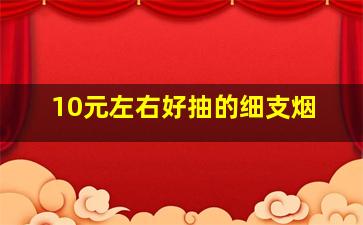 10元左右好抽的细支烟